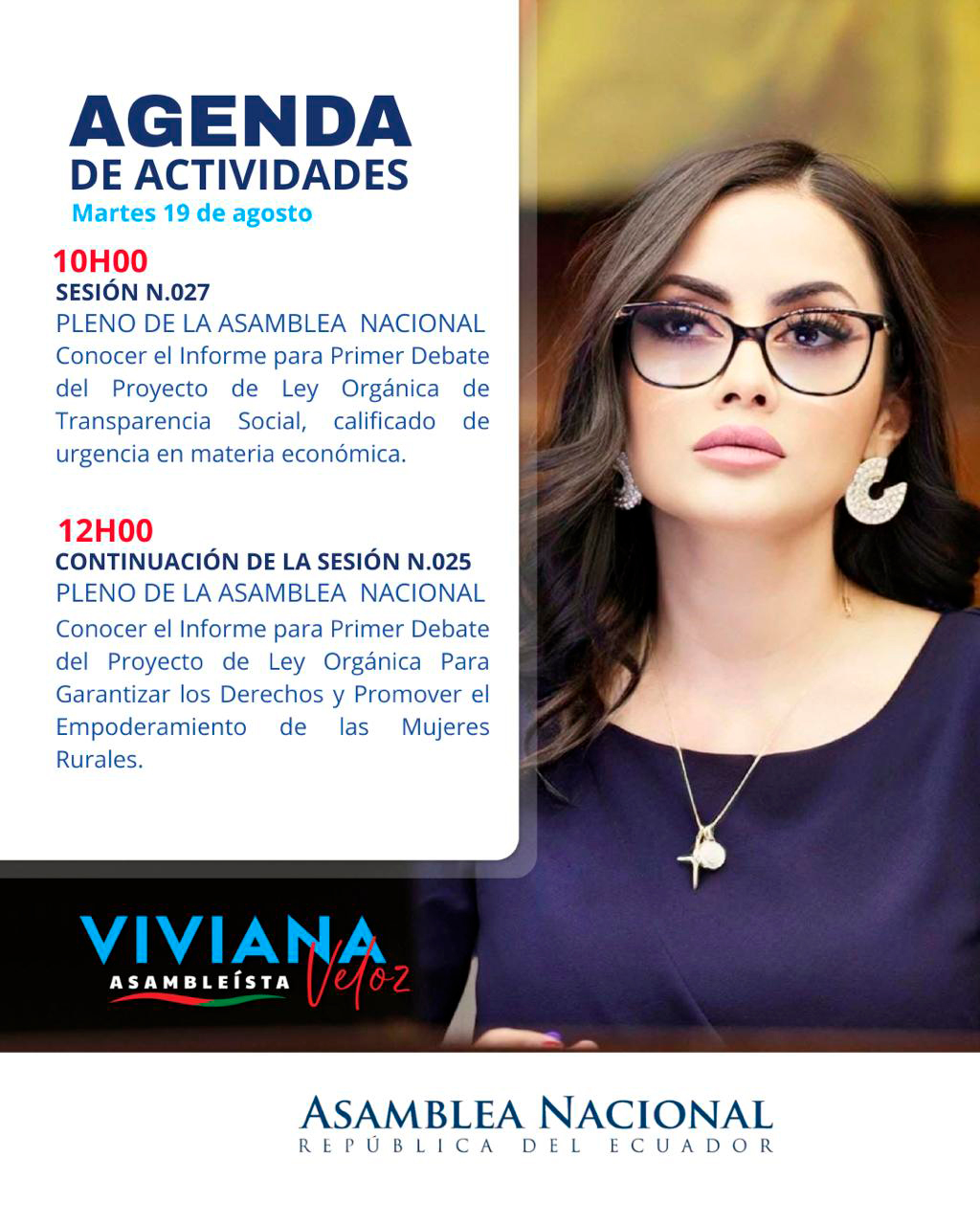 AGENDA
DE ACTIVIDADES
Martes 19 de agosto

10H00
SESIÓN N.027
PLENO DE LA ASAMBLEA NACIONAL
Conocer el Informe para Primer Debate del Proyecto de Ley Orgánica de Transparencia Social, calificado de urgencia en materia económica.

12H00
CONTINUACIÓN DE LA SESIÓN N.025
PLENO DE LA ASAMBLEA NACIONAL
Conocer el Informe para Primer Debate del Proyecto de Ley Orgánica Para Garantizar los Derechos y Promover el Empoderamiento de las Mujeres Rurales.

VIVIANA
ASAMBLEÍSTA
Veloz

ASAMBLEA NACIONAL
REPÚBLICA DEL ECUADOR